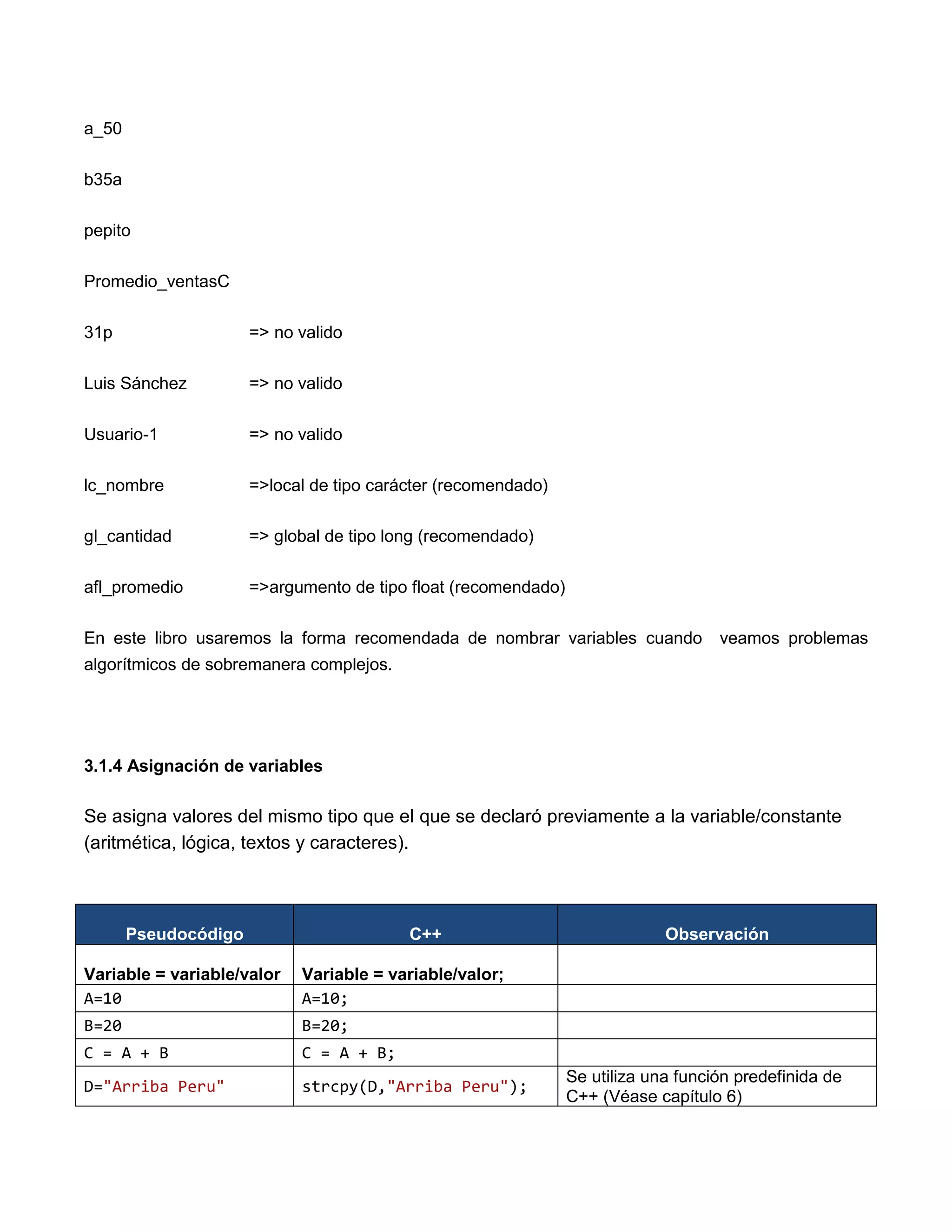 a_50

b35a

pepito

Promedio_ventasC

31p => no valido

Luis Sánchez => no valido

Usuario-1 => no valido

lc_nombre =>local de tipo carácter (recomendado)

gl_cantidad => global de tipo long (recomendado)

afl_promedio =>argumento de tipo float (recomendado)

En este libro usaremos la forma recomendada de nombrar variables cuando veamos problemas algorítmicos de sobremanera complejos.

3.1.4 Asignación de variables

Se asigna valores del mismo tipo que el que se declaró previamente a la variable/constante (aritmética, lógica, textos y caracteres).

| Pseudocódigo | C++ | Observación |
|---|---|---|
| Variable = variable/valor | Variable = variable/valor; | |
| A=10 | A=10; | |
| B=20 | B=20; | |
| C = A + B | C = A + B; | |
| D="Arriba Peru" | strcpy(D,"Arriba Peru"); | Se utiliza una función predefinida de C++ (Véase capítulo 6) |